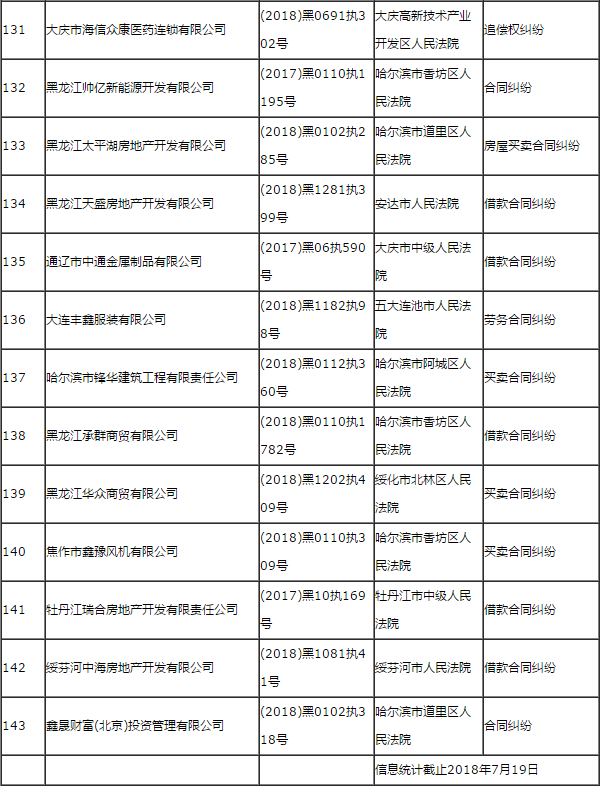 | 131 | 大庆市海信众康医药连锁有限公司 | (2018)黑0691执302号 | 大庆高新技术产业开发区人民法院 | 追偿权纠纷 |
|---|---|---|---|---|
| 132 | 黑龙江帅亿新能源开发有限公司 | (2017)黑0110执1195号 | 哈尔滨市香坊区人民法院 | 合同纠纷 |
| 133 | 黑龙江太平湖房地产开发有限公司 | (2018)黑0102执285号 | 哈尔滨市道里区人民法院 | 房屋买卖合同纠纷 |
| 134 | 黑龙江天盛房地产开发有限公司 | (2018)黑1281执399号 | 安达市人民法院 | 借款合同纠纷 |
| 135 | 通辽市中通金属制品有限公司 | (2017)黑06执590号 | 大庆市中级人民法院 | 借款合同纠纷 |
| 136 | 大连丰鑫服装有限公司 | (2018)黑1182执98号 | 五大连池市人民法院 | 劳务合同纠纷 |
| 137 | 哈尔滨市锋华建筑工程有限责任公司 | (2018)黑0112执360号 | 哈尔滨市阿城区人民法院 | 买卖合同纠纷 |
| 138 | 黑龙江承群商贸有限公司 | (2018)黑0110执1782号 | 哈尔滨市香坊区人民法院 | 借款合同纠纷 |
| 139 | 黑龙江华众商贸有限公司 | (2018)黑1202执409号 | 绥化市北林区人民法院 | 买卖合同纠纷 |
| 140 | 焦作市鑫豫风机有限公司 | (2018)黑0110执309号 | 哈尔滨市香坊区人民法院 | 买卖合同纠纷 |
| 141 | 牡丹江瑞合房地产开发有限责任公司 | (2017)黑10执169号 | 牡丹江市中级人民法院 | 借款合同纠纷 |
| 142 | 绥芬河中海房地产开发有限公司 | (2018)黑1081执41号 | 绥芬河市人民法院 | 借款合同纠纷 |
| 143 | 鑫晟财富(北京)投资管理有限公司 | (2018)黑0102执318号 | 哈尔滨市道里区人民法院 | 合同纠纷 |
| | | | 信息统计截止2018年7月19日 | |